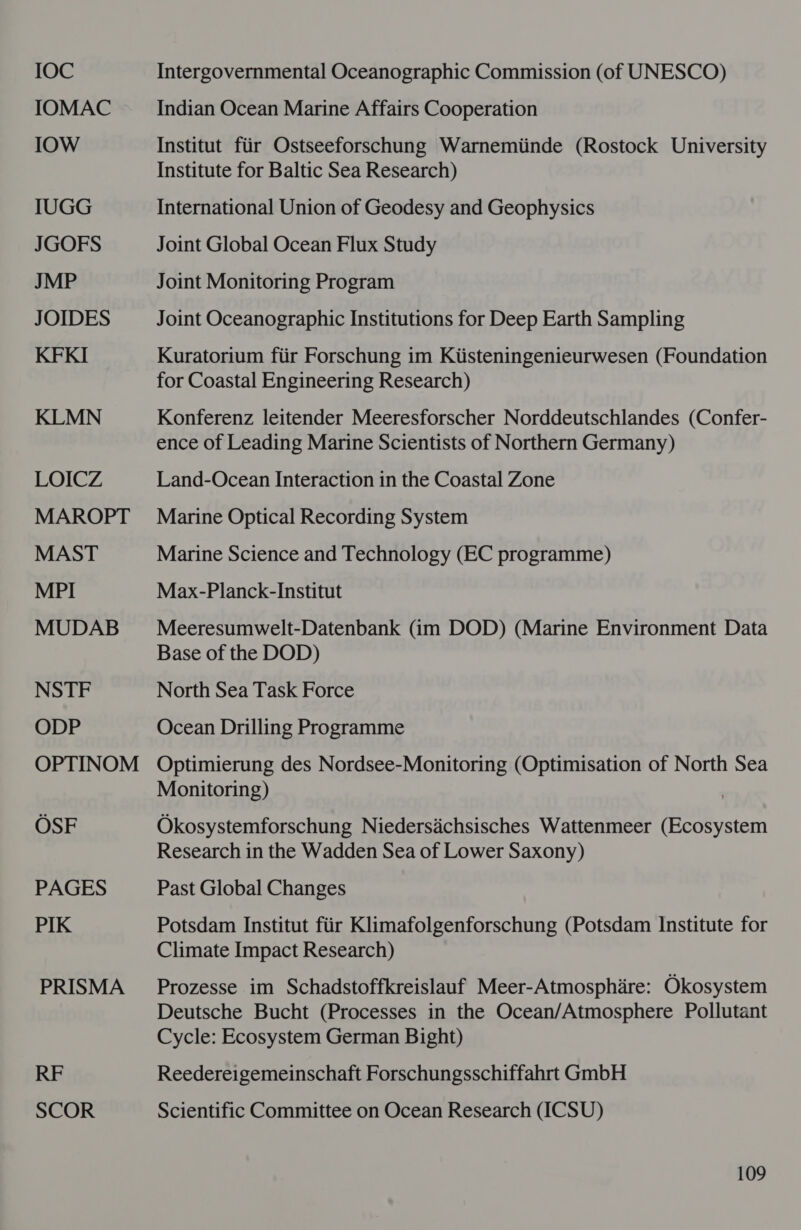 IOC Intergovernmental Oceanographic Commission (of UNESCO)

IOMAC Indian Ocean Marine Affairs Cooperation

IOW Institut für Ostseeforschung Warnemünde (Rostock University Institute for Baltic Sea Research)

IUGG International Union of Geodesy and Geophysics

JGOFS Joint Global Ocean Flux Study

JMP Joint Monitoring Program

JOIDES Joint Oceanographic Institutions for Deep Earth Sampling

KFKI Kuratorium für Forschung im Küsteningenieurwesen (Foundation for Coastal Engineering Research)

KLMN Konferenz leitender Meeresforscher Norddeutschlandes (Conference of Leading Marine Scientists of Northern Germany)

LOICZ Land-Ocean Interaction in the Coastal Zone

MAROPT Marine Optical Recording System

MAST Marine Science and Technology (EC programme)

MPI Max-Planck-Institut

MUDAB Meeresumwelt-Datenbank (im DOD) (Marine Environment Data Base of the DOD)

NSTF North Sea Task Force

ODP Ocean Drilling Programme

OPTINOM Optimierung des Nordsee-Monitoring (Optimisation of North Sea Monitoring)

ÖSF Ökosystemforschung Niedersächsisches Wattenmeer (Ecosystem Research in the Wadden Sea of Lower Saxony)

PAGES Past Global Changes

PIK Potsdam Institut für Klimafolgenforschung (Potsdam Institute for Climate Impact Research)

PRISMA Prozesse im Schadstoffkreislauf Meer-Atmosphäre: Ökosystem Deutsche Bucht (Processes in the Ocean/Atmosphere Pollutant Cycle: Ecosystem German Bight)

RF Reedereigemeinschaft Forschungsschiffahrt GmbH

SCOR Scientific Committee on Ocean Research (ICSU)

109